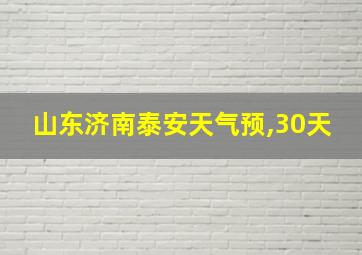 山东济南泰安天气预,30天